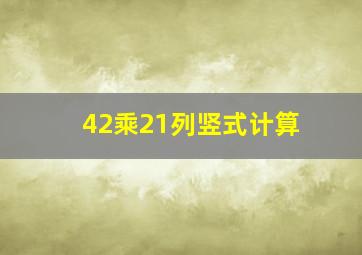 42乘21列竖式计算